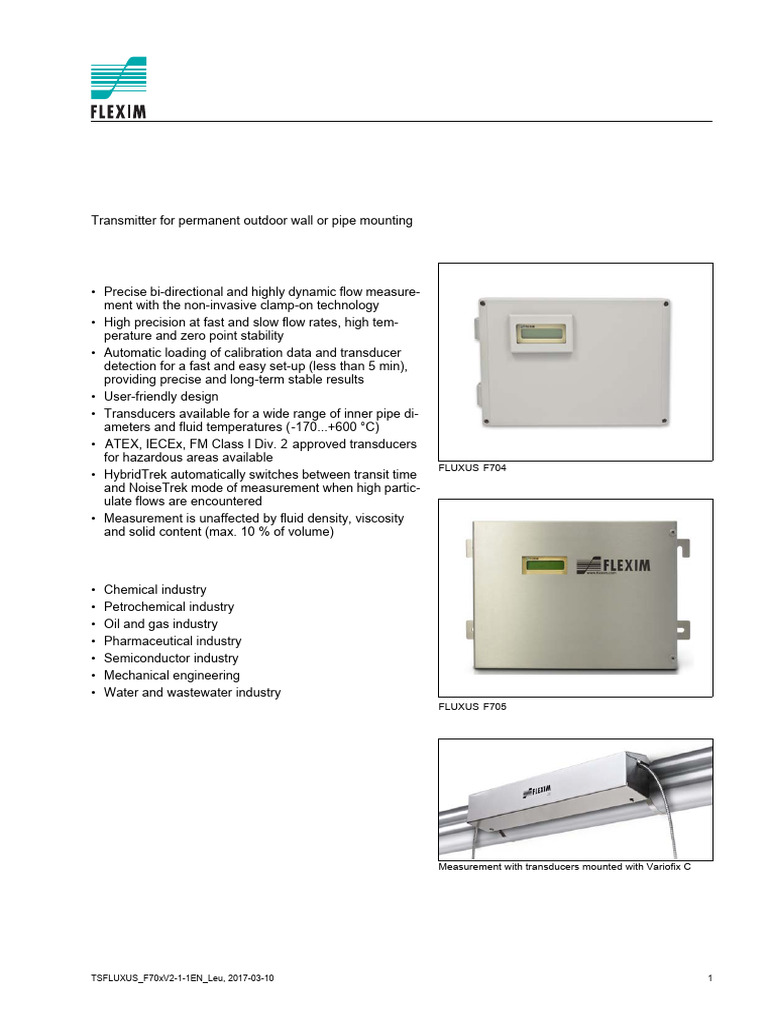 FLEXIM

Transmitter for permanent outdoor wall or pipe mounting

• Precise bi-directional and highly dynamic flow measurement with the non-invasive clamp-on technology
• High precision at fast and slow flow rates, high temperature and zero point stability
• Automatic loading of calibration data and transducer detection for a fast and easy set-up (less than 5 min), providing precise and long-term stable results
• User-friendly design
• Transducers available for a wide range of inner pipe diameters and fluid temperatures (-170...+600 °C)
• ATEX, IECEx, FM Class I Div. 2 approved transducers for hazardous areas available
• HybridTrek automatically switches between transit time and NoiseTrek mode of measurement when high particulate flows are encountered
• Measurement is unaffected by fluid density, viscosity and solid content (max. 10 % of volume)

• Chemical industry
• Petrochemical industry
• Oil and gas industry
• Pharmaceutical industry
• Semiconductor industry
• Mechanical engineering
• Water and wastewater industry

FLUXUS F704

FLEXIM

FLUXUS F705

FLEXIM

Measurement with transducers mounted with Variofix C

TSFLUXUS_F70xV2-1-1EN_Leu, 2017-03-10

1